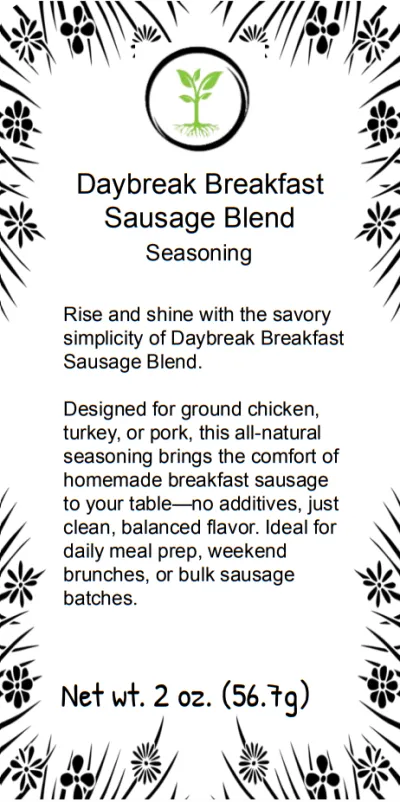 Daybreak Breakfast Sausage Blend
Seasoning

Rise and shine with the savory simplicity of Daybreak Breakfast Sausage Blend.

Designed for ground chicken, turkey, or pork, this all-natural seasoning brings the comfort of homemade breakfast sausage to your table—no additives, just clean, balanced flavor. Ideal for daily meal prep, weekend brunches, or bulk sausage batches.

Net wt. 2 oz. (56.7g)